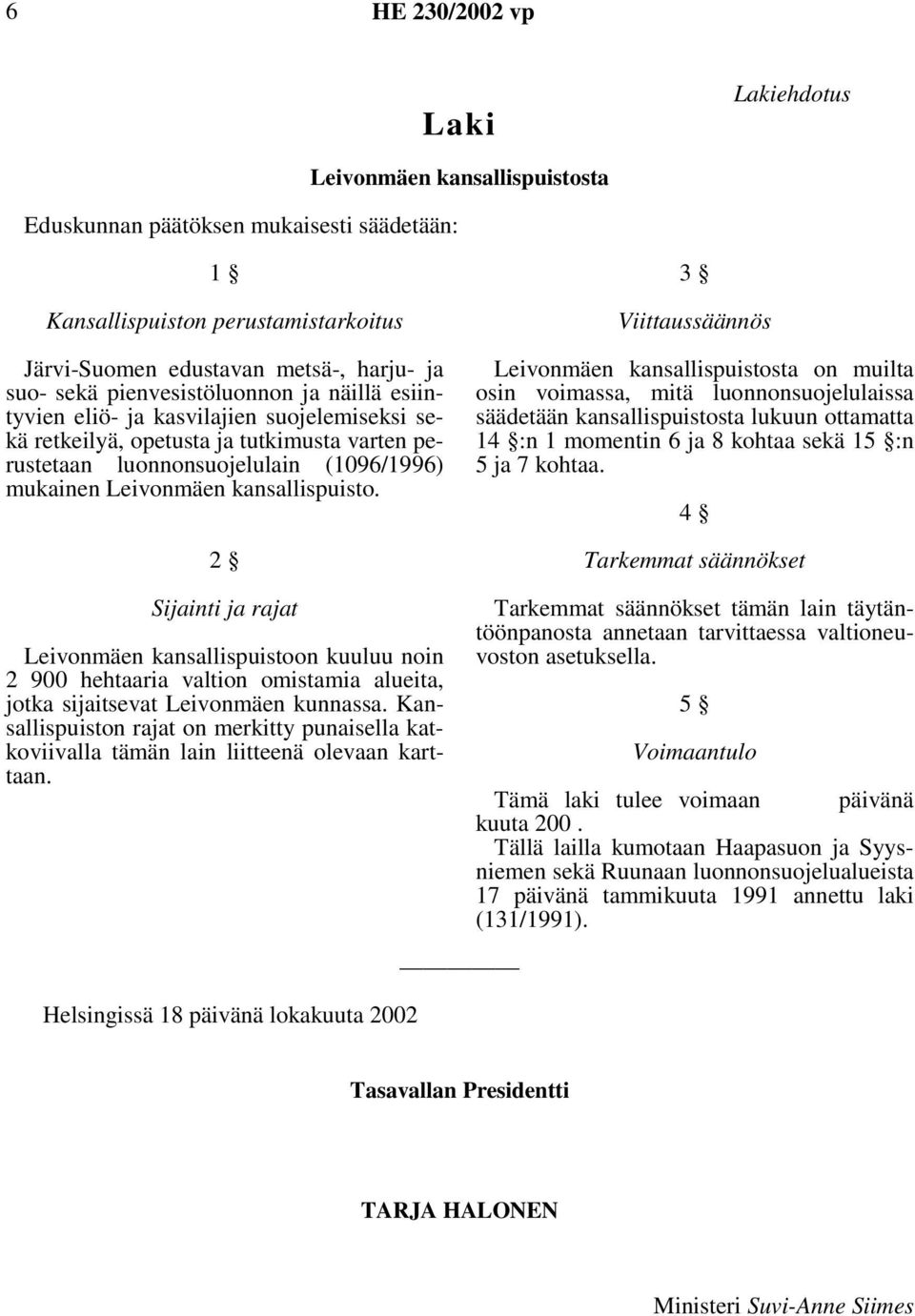 6 HE 230/2002 vp

Lakiehdotus

Laki

Leivonmäen kansallispuistosta

Eduskunnan päätöksen mukaisesti säädetään:

1 §

Kansallispuiston perustamistarkoitus

Järvi-Suomen edustavan metsä-, harju- ja suo- sekä pienvesistöluonnon ja näillä esiintyvien eliö- ja kasvilajien suojelemiseksi sekä retkeilyä, opetusta ja tutkimusta varten perustetaan luonnonsuojelulain (1096/1996) mukainen Leivonmäen kansallispuisto.

2 §

Sijainti ja rajat

Leivonmäen kansallispuistoon kuuluu noin 2 900 hehtaaria valtion omistamia alueita, jotka sijaitsevat Leivonmäen kunnassa. Kansallispuiston rajat on merkitty punaisella katkoviivalla tämän lain liitteenä olevaan karttaan.

3 §

Viittaussäännös

Leivonmäen kansallispuistosta on muilta osin voimassa, mitä luonnonsuojelulaissa säädetään kansallispuistosta lukuun ottamatta 14 §:n 1 momentin 6 ja 8 kohtaa sekä 15 §:n 5 ja 7 kohtaa.

4 §

Tarkemmat säännökset

Tarkemmat säännökset tämän lain täytäntöönpanosta annetaan tarvittaessa valtioneuvoston asetuksella.

5 §

Voimaantulo

Tämä laki tulee voimaan päivänä kuuta 200 .

Tällä lailla kumotaan Haapasuon ja Syysniemen sekä Ruunaan luonnonsuojelualueista 17 päivänä tammikuuta 1991 annettu laki (131/1991).

Helsingissä 18 päivänä lokakuuta 2002

Tasavallan Presidentti

TARJA HALONEN

Ministeri Suvi-Anne Siimes